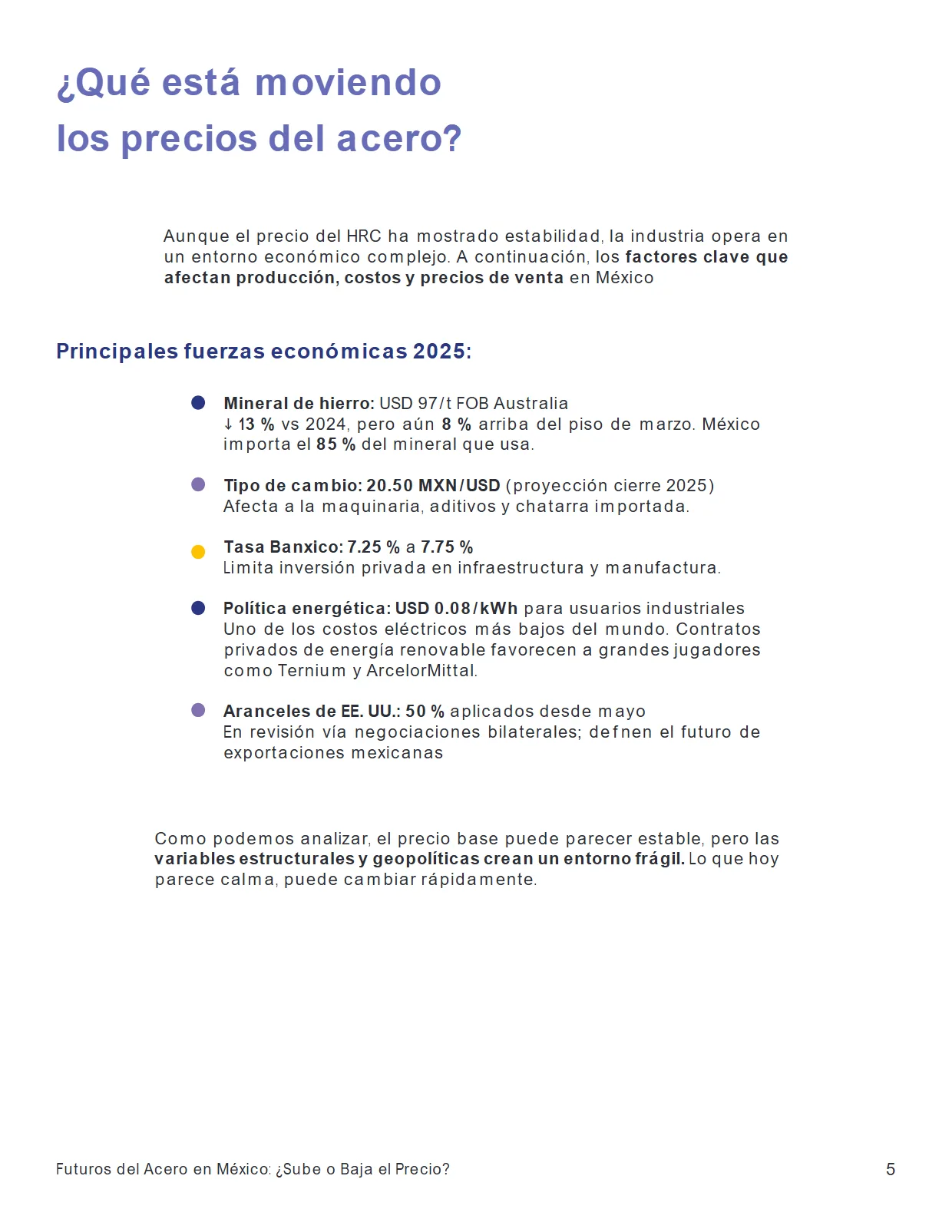 ¿Qué está moviendo
los precios del acero?

Aunque el precio del HRC ha mostrado estabilidad, la industria opera en un entorno económico complejo. A continuación, los factores clave que afectan producción, costos y precios de venta en México

Principales fuerzas económicas 2025:

• Mineral de hierro: USD 97/t FOB Australia
↓ 13 % vs 2024, pero aún 8 % arriba del piso de marzo. México importa el 85 % del mineral que usa.

• Tipo de cambio: 20.50 MXN/USD (proyección cierre 2025)
Afecta a la maquinaria, aditivos y chatarra importada.

• Tasa Banxico: 7.25 % a 7.75 %
Limita inversión privada en infraestructura y manufactura.

• Política energética: USD 0.08/kWh para usuarios industriales
Uno de los costos eléctricos más bajos del mundo. Contratos privados de energía renovable favorecen a grandes jugadores como Ternium y ArcelorMittal.

• Aranceles de EE. UU.: 50 % aplicados desde mayo
En revisión vía negociaciones bilaterales; defnen el futuro de exportaciones mexicanas

Como podemos analizar, el precio base puede parecer estable, pero las variables estructurales y geopolíticas crean un entorno frágil. Lo que hoy parece calma, puede cambiar rápidamente.

Futuros del Acero en México: ¿Sube o Baja el Precio?
5